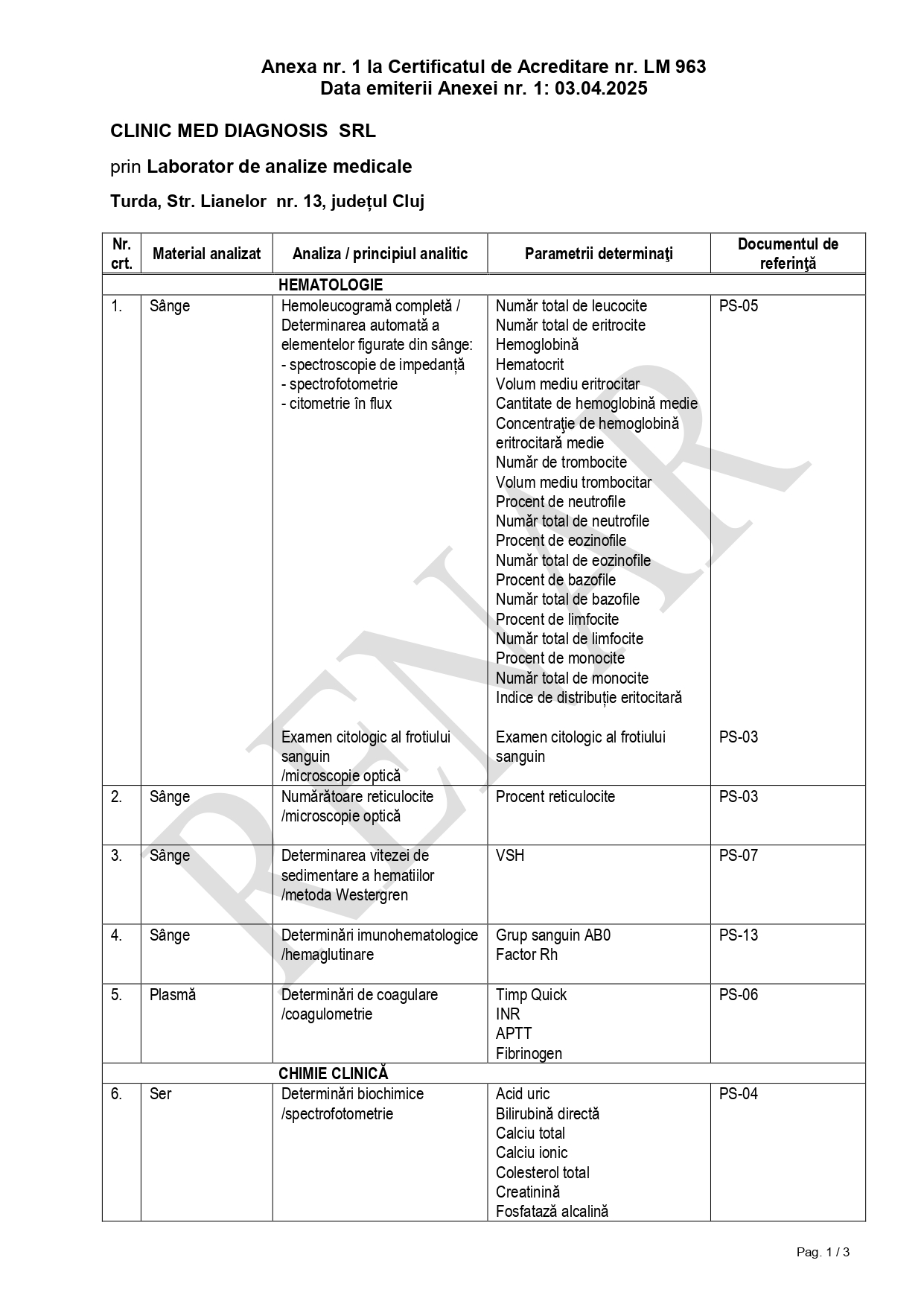 Anexa nr. 1 la Certificatul de Acreditare nr. LM 963
Data emiterii Anexei nr. 1: 03.04.2025

CLINIC MED DIAGNOSIS SRL

prin Laborator de analize medicale

Turda, Str. Lianelor nr. 13, județul Cluj

| Nr. crt. | Material analizat | Analiza / principiul analitic | Parametrii determinaţi | Documentul de referinţă |
|---|---|---|---|---|
| HEMATOLOGIE | | | | |
| 1. | Sânge | Hemoleucogramă completă / Determinarea automată a elementelor figurate din sânge: - spectroscopie de impedanță - spectrofotometrie - citometrie în flux | Număr total de leucocite Număr total de eritrocite Hemoglobină Hematocrit Volum mediu eritrocitar Cantitate de hemoglobină medie Concentraţie de hemoglobină eritrocitară medie Număr de trombocite Volum mediu trombocitar Procent de neutrofile Număr total de neutrofile Procent de eozinofile Număr total de eozinofile Procent de bazofile Număr total de bazofile Procent de limfocite Număr total de limfocite Procent de monocite Număr total de monocite Indice de distribuție eritocitară | PS-05 |
| | | Examen citologic al frotiului sanguin /microscopie optică | Examen citologic al frotiului sanguin | PS-03 |
| 2. | Sânge | Numărătoare reticulocite /microscopie optică | Procent reticulocite | PS-03 |
| 3. | Sânge | Determinarea vitezei de sedimentare a hematiilor /metoda Westergren | VSH | PS-07 |
| 4. | Sânge | Determinări imunohematologice /hemaglutinare | Grup sanguin AB0 Factor Rh | PS-13 |
| 5. | Plasmă | Determinări de coagulare /coagulometrie | Timp Quick INR APTT Fibrinogen | PS-06 |
| CHIMIE CLINICĂ | | | | |
| 6. | Ser | Determinări biochimice /spectrofotometrie | Acid uric Bilirubină directă Calciu total Calciu ionic Colesterol total Creatinină Fosfatază alcalină | PS-04 |

Pag. 1 / 3

RENAR